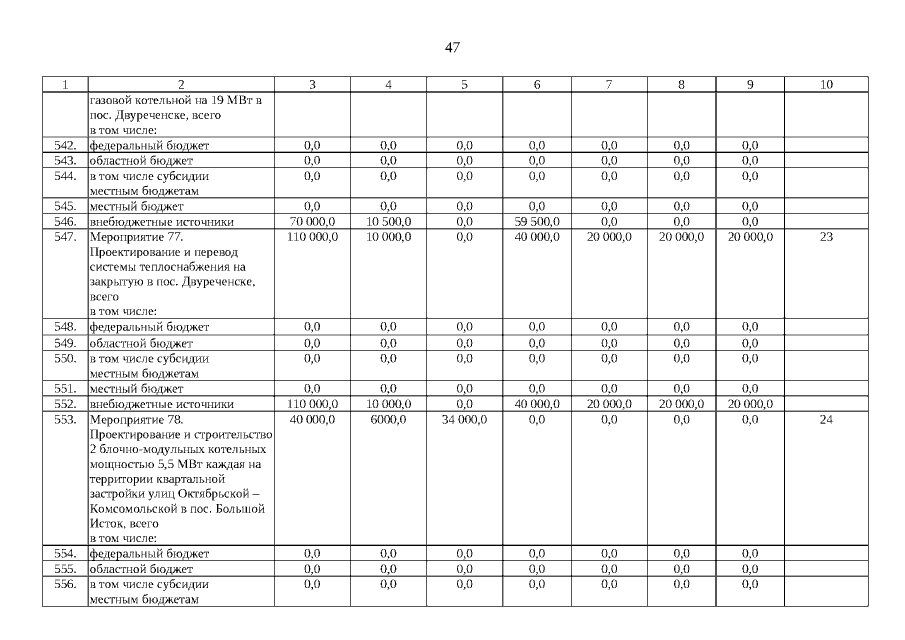 47

| 1 | 2 | 3 | 4 | 5 | 6 | 7 | 8 | 9 | 10 |
|---|---|---|---|---|---|---|---|---|---|
| | газовой котельной на 19 МВт в пос. Двуреченске, всего в том числе: | | | | | | | | |
| 542. | федеральный бюджет | 0,0 | 0,0 | 0,0 | 0,0 | 0,0 | 0,0 | 0,0 | |
| 543. | областной бюджет | 0,0 | 0,0 | 0,0 | 0,0 | 0,0 | 0,0 | 0,0 | |
| 544. | в том числе субсидии местным бюджетам | 0,0 | 0,0 | 0,0 | 0,0 | 0,0 | 0,0 | 0,0 | |
| 545. | местный бюджет | 0,0 | 0,0 | 0,0 | 0,0 | 0,0 | 0,0 | 0,0 | |
| 546. | внебюджетные источники | 70 000,0 | 10 500,0 | 0,0 | 59 500,0 | 0,0 | 0,0 | 0,0 | |
| 547. | Мероприятие 77. Проектирование и перевод системы теплоснабжения на закрытую в пос. Двуреченске, всего в том числе: | 110 000,0 | 10 000,0 | 0,0 | 40 000,0 | 20 000,0 | 20 000,0 | 20 000,0 | 23 |
| 548. | федеральный бюджет | 0,0 | 0,0 | 0,0 | 0,0 | 0,0 | 0,0 | 0,0 | |
| 549. | областной бюджет | 0,0 | 0,0 | 0,0 | 0,0 | 0,0 | 0,0 | 0,0 | |
| 550. | в том числе субсидии местным бюджетам | 0,0 | 0,0 | 0,0 | 0,0 | 0,0 | 0,0 | 0,0 | |
| 551. | местный бюджет | 0,0 | 0,0 | 0,0 | 0,0 | 0,0 | 0,0 | 0,0 | |
| 552. | внебюджетные источники | 110 000,0 | 10 000,0 | 0,0 | 40 000,0 | 20 000,0 | 20 000,0 | 20 000,0 | |
| 553. | Мероприятие 78. Проектирование и строительство 2 блочно-модульных котельных мощностью 5,5 МВт каждая на территории квартальной застройки улиц Октябрьской – Комсомольской в пос. Большой Исток, всего в том числе: | 40 000,0 | 6000,0 | 34 000,0 | 0,0 | 0,0 | 0,0 | 0,0 | 24 |
| 554. | федеральный бюджет | 0,0 | 0,0 | 0,0 | 0,0 | 0,0 | 0,0 | 0,0 | |
| 555. | областной бюджет | 0,0 | 0,0 | 0,0 | 0,0 | 0,0 | 0,0 | 0,0 | |
| 556. | в том числе субсидии местным бюджетам | 0,0 | 0,0 | 0,0 | 0,0 | 0,0 | 0,0 | 0,0 | |